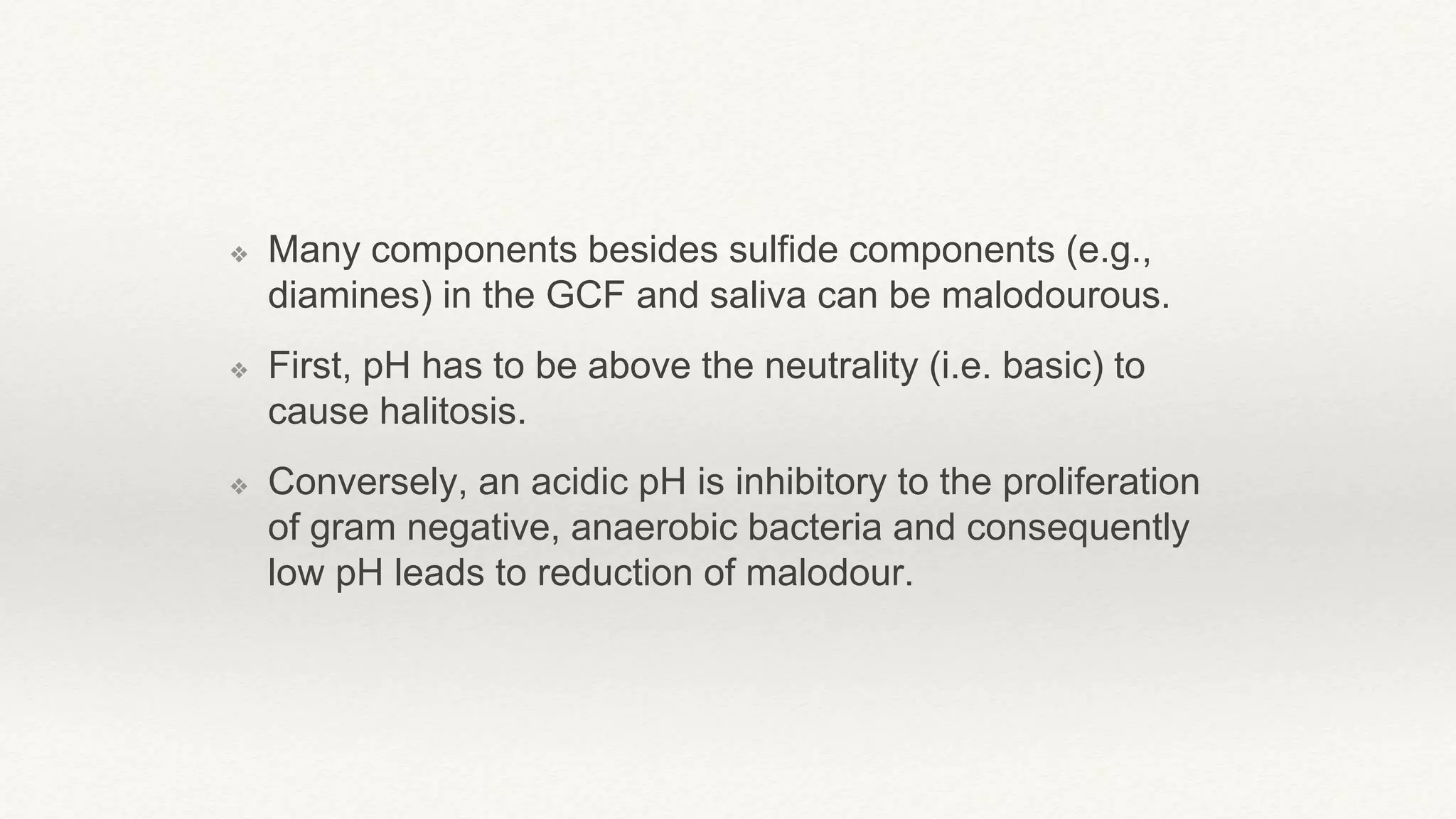 ❖ Many components besides sulfide components (e.g., diamines) in the GCF and saliva can be malodourous.

❖ First, pH has to be above the neutrality (i.e. basic) to cause halitosis.

❖ Conversely, an acidic pH is inhibitory to the proliferation of gram negative, anaerobic bacteria and consequently low pH leads to reduction of malodour.